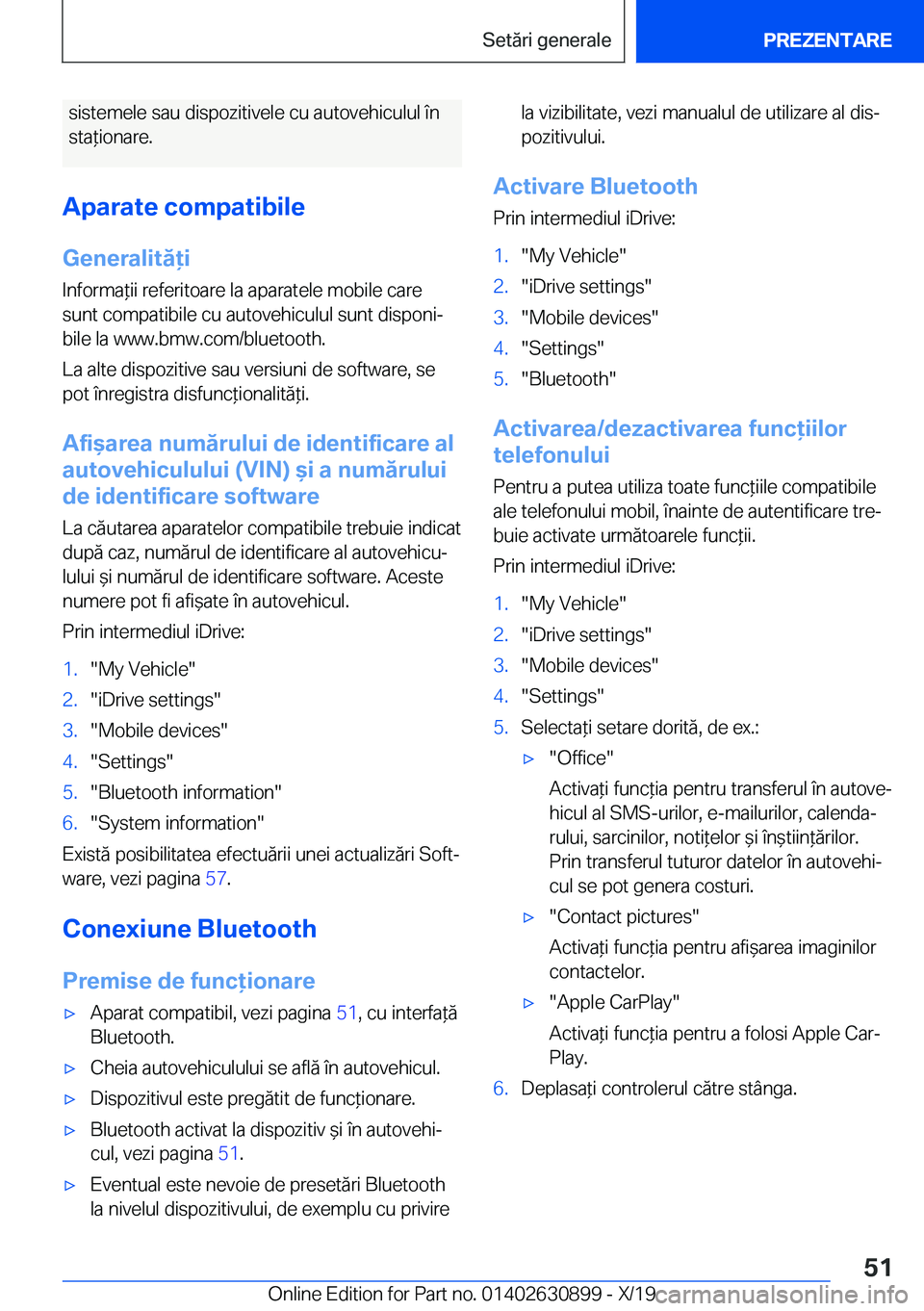 Setări generale

PREZENTARE

sistemele sau dispozitivele cu autovehiculul în staționare.

Aparate compatibile

Generalități

Informații referitoare la aparatele mobile care sunt compatibile cu autovehiculul sunt disponibile la www.bmw.com/bluetooth.

La alte dispozitive sau versiuni de software, se pot înregistra disfuncționalități.

Afișarea numărului de identificare al autovehiculului (VIN) și a numărului de identificare software

La căutarea aparatelor compatibile trebuie indicat după caz, numărul de identificare al autovehiculului și numărul de identificare software. Aceste numere pot fi afișate în autovehicul.

Prin intermediul iDrive:

1. "My Vehicle"
2. "iDrive settings"
3. "Mobile devices"
4. "Settings"
5. "Bluetooth information"
6. "System information"

Există posibilitatea efectuării unei actualizări Software, vezi pagina 57.

Conexiune Bluetooth

Premise de funcționare

▷ Aparat compatibil, vezi pagina 51, cu interfață Bluetooth.
▷ Cheia autovehiculului se află în autovehicul.
▷ Dispozitivul este pregătit de funcționare.
▷ Bluetooth activat la dispozitiv și în autovehicul, vezi pagina 51.
▷ Eventual este nevoie de presetări Bluetooth la nivelul dispozitivului, de exemplu cu privire la vizibilitate, vezi manualul de utilizare al dispozitivului.

Activare Bluetooth

Prin intermediul iDrive:

1. "My Vehicle"
2. "iDrive settings"
3. "Mobile devices"
4. "Settings"
5. "Bluetooth"

Activarea/dezactivarea funcțiilor telefonului

Pentru a putea utiliza toate funcțiile compatibile ale telefonului mobil, înainte de autentificare trebuie activate următoarele funcții.

Prin intermediul iDrive:

1. "My Vehicle"
2. "iDrive settings"
3. "Mobile devices"
4. "Settings"
5. Selectați setare dorită, de ex.:
▷ "Office"
Activați funcția pentru transferul în autovehicul al SMS-urilor, e-mailurilor, calendarului, sarcinilor, notițelor și înștiințărilor. Prin transferul tuturor datelor în autovehicul se pot genera costuri.
▷ "Contact pictures"
Activați funcția pentru afișarea imaginilor contactelor.
▷ "Apple CarPlay"
Activați funcția pentru a folosi Apple CarPlay.
6. Deplasați controlerul către stânga.

51

Online Edition for Part no. 01402630899 - X/19 carmanualsonline.info